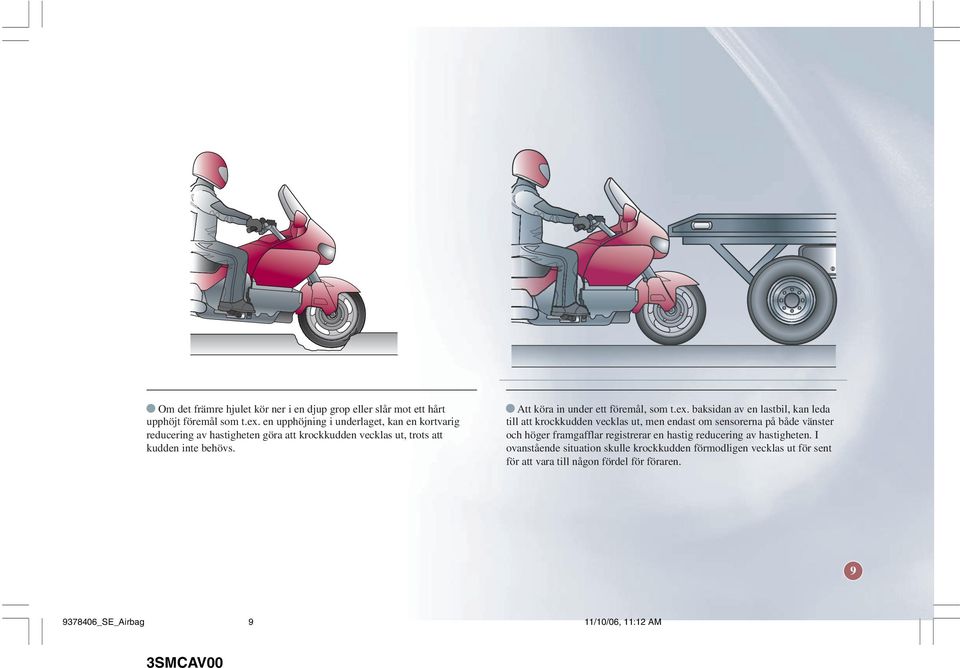 Om det främre hjulet kör ner i en djup grop eller slår mot ett hårt upphöjt föremål som t.ex. en upphöjning i underlaget, kan en kortvarig reducering av hastigheten göra att krockkudden vecklas ut, trots att kudden inte behövs.

Att köra in under ett föremål, som t.ex. baksidan av en lastbil, kan leda till att krockkudden vecklas ut, men endast om sensorerna på både vänster och höger framgafflar registrerar en hastig reducering av hastigheten. I ovanstående situation skulle krockkudden förmodligen vecklas ut för sent för att vara till någon fördel för föraren.

9

9378406_SE_Airbag 9 11/10/06, 11:12 AM

3SMCAV00